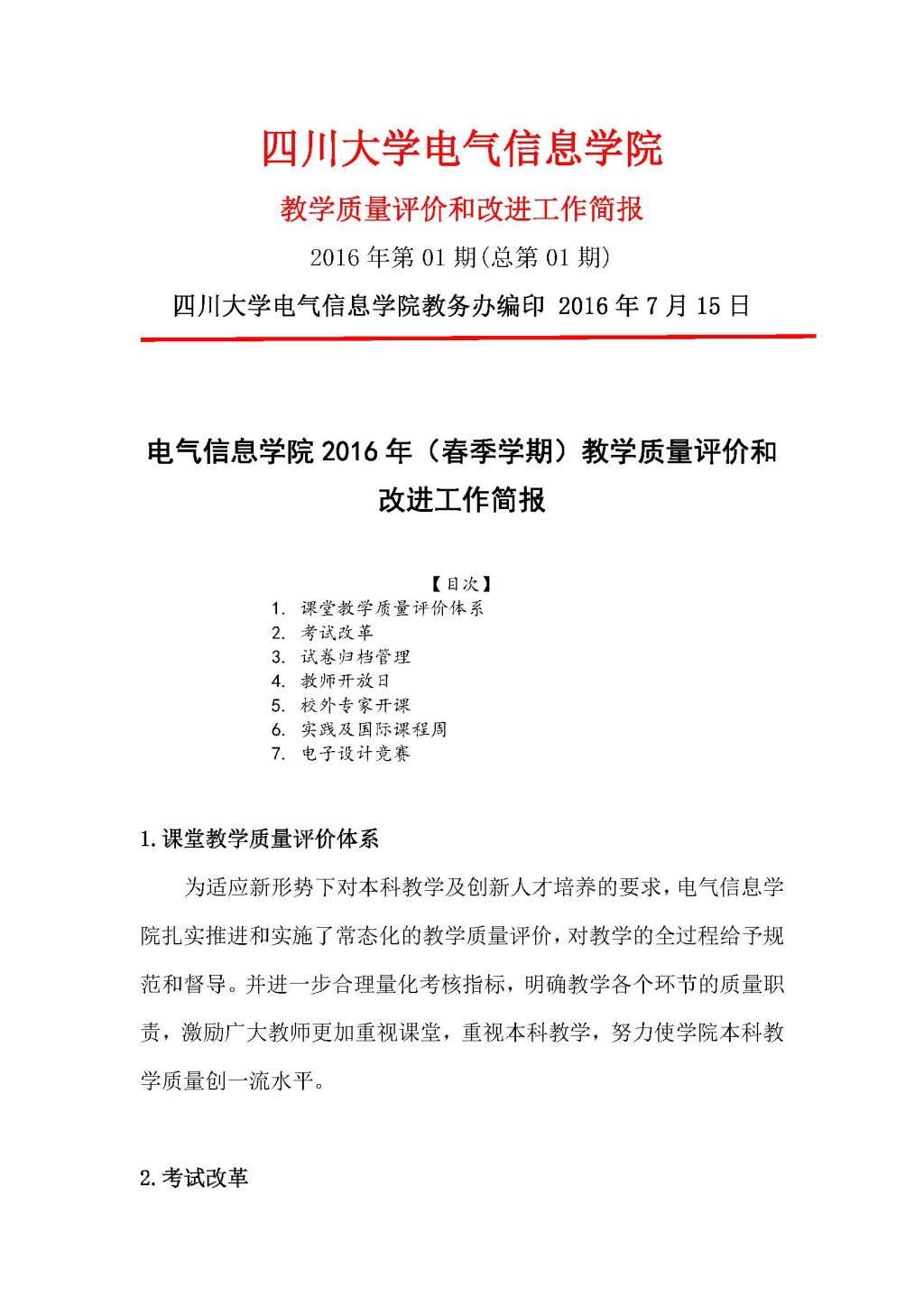 四川大学电气信息学院

教学质量评价和改进工作简报

2016 年第 01 期(总第 01 期)

四川大学电气信息学院教务办编印 2016 年 7 月 15 日

电气信息学院 2016 年（春季学期）教学质量评价和改进工作简报

【目次】

1. 课堂教学质量评价体系
2. 考试改革
3. 试卷归档管理
4. 教师开放日
5. 校外专家开课
6. 实践及国际课程周
7. 电子设计竞赛

1.课堂教学质量评价体系

为适应新形势下对本科教学及创新人才培养的要求，电气信息学院扎实推进和实施了常态化的教学质量评价，对教学的全过程给予规范和督导。并进一步合理量化考核指标，明确教学各个环节的质量职责，激励广大教师更加重视课堂，重视本科教学，努力使学院本科教学质量创一流水平。

2.考试改革